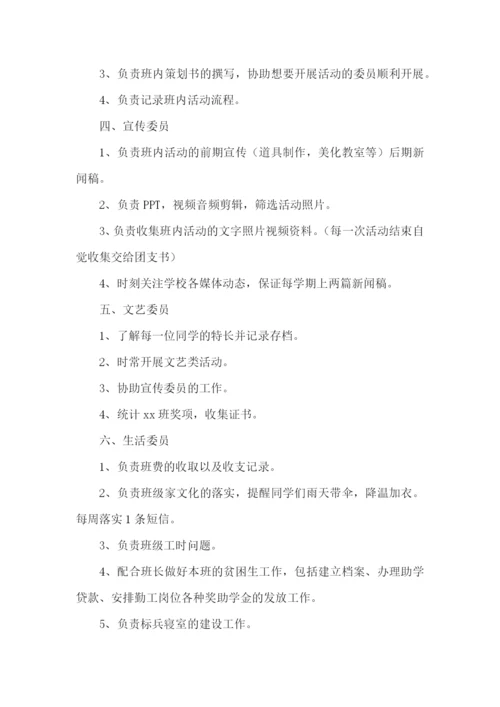 3、负责班内策划书的撰写，协助想要开展活动的委员顺利开展。

4、负责记录班内活动流程。

四、宣传委员

1、负责班内活动的前期宣传（道具制作，美化教室等）后期新闻稿。

2、负责 PPT，视频音频剪辑，筛选活动照片。

3、负责收集班内活动的文字照片视频资料。（每一次活动结束自觉收集交给团支书）

4、时刻关注学校各媒体动态，保证每学期上两篇新闻稿。

五、文艺委员

1、了解每一位同学的特长并记录存档。

2、时常开展文艺类活动。

3、协助宣传委员的工作。

4、统计 xx 班奖项，收集证书。

六、生活委员

1、负责班费的收取以及收支记录。

2、负责班级家文化的落实，提醒同学们雨天带伞，降温加衣。每周落实 1 条短信。

3、负责班级工时问题。

4、配合班长做好本班的贫困生工作，包括建立档案、办理助学贷款、安排勤工岗位各种奖助学金的发放工作。

5、负责标兵寝室的建设工作。